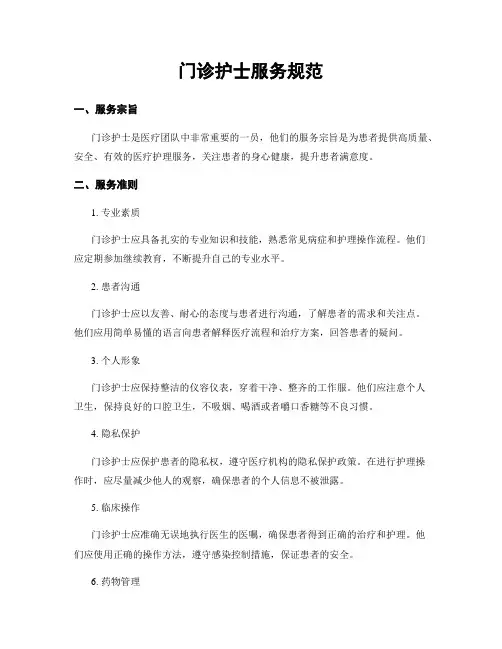 门诊护士服务规范

一、服务宗旨

门诊护士是医疗团队中非常重要的一员，他们的服务宗旨是为患者提供高质量、安全、有效的医疗护理服务，关注患者的身心健康，提升患者满意度。

二、服务准则

1. 专业素质

门诊护士应具备扎实的专业知识和技能，熟悉常见病症和护理操作流程。他们应定期参加继续教育，不断提升自己的专业水平。

2. 患者沟通

门诊护士应以友善、耐心的态度与患者进行沟通，了解患者的需求和关注点。他们应用简单易懂的语言向患者解释医疗流程和治疗方案，回答患者的疑问。

3. 个人形象

门诊护士应保持整洁的仪容仪表，穿着干净、整齐的工作服。他们应注意个人卫生，保持良好的口腔卫生，不吸烟、喝酒或者嚼口香糖等不良习惯。

4. 隐私保护

门诊护士应保护患者的隐私权，遵守医疗机构的隐私保护政策。在进行护理操作时，应尽量减少他人的观察，确保患者的个人信息不被泄露。

5. 临床操作

门诊护士应准确无误地执行医生的医嘱，确保患者得到正确的治疗和护理。他们应使用正确的操作方法，遵守感染控制措施，保证患者的安全。

6. 药物管理